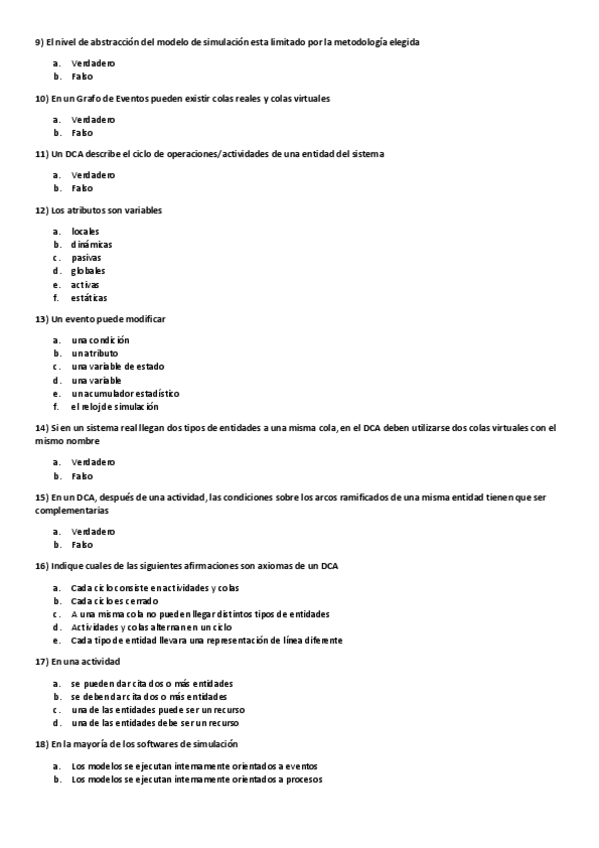 9) El nivel de abstracción del modelo de simulación esta limitado por la metodología elegida

a. Verdadero
b. Falso

10) En un Grafo de Eventos pueden existir colas reales y colas virtuales

a. Verdadero
b. Falso

11) Un DCA describe el ciclo de operaciones/actividades de una entidad del sistema

a. Verdadero
b. Falso

12) Los atributos son variables

a. locales
b. dinámicas
c. pasivas
d. globales
e. activas
f. estáticas

13) Un evento puede modificar

a. una condición
b. un atributo
c. una variable de estado
d. una variable
e. un acumulador estadístico
f. el reloj de simulación

14) Si en un sistema real llegan dos tipos de entidades a una misma cola, en el DCA deben utilizarse dos colas virtuales con el mismo nombre

a. Verdadero
b. Falso

15) En un DCA, después de una actividad, las condiciones sobre los arcos ramificados de una misma entidad tienen que ser complementarias

a. Verdadero
b. Falso

16) Indique cuales de las siguientes afirmaciones son axiomas de un DCA

a. Cada ciclo consiste en actividades y colas
b. Cada ciclo es cerrado
c. A una misma cola no pueden llegar distintos tipos de entidades
d. Actividades y colas alternan en un ciclo
e. Cada tipo de entidad llevara una representación de línea diferente

17) En una actividad

a. se pueden dar cita dos o más entidades
b. se deben dar cita dos o más entidades
c. una de las entidades puede ser un recurso
d. una de las entidades debe ser un recurso

18) En la mayoría de los softwares de simulación

a. Los modelos se ejecutan internamente orientados a eventos
b. Los modelos se ejecutan internamente orientados a procesos